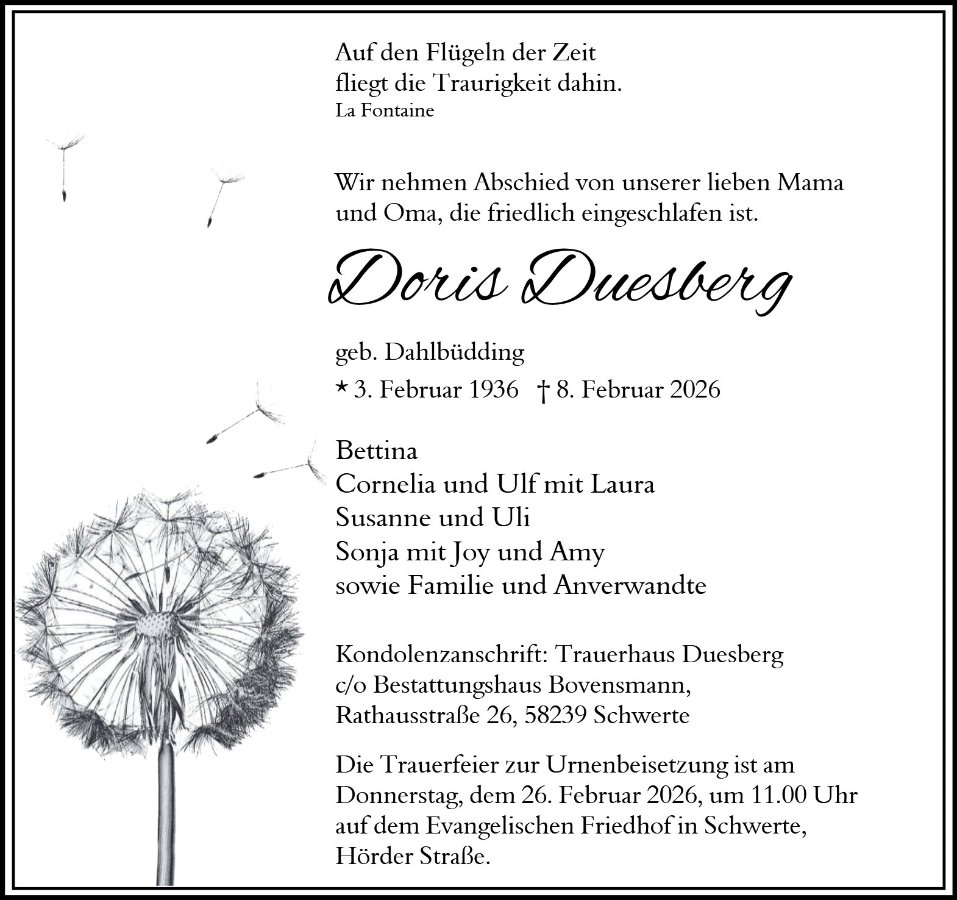 Auf den Flügeln der Zeit
fliegt die Traurigkeit dahin.
La Fontaine

Wir nehmen Abschied von unserer lieben Mama und Oma, die friedlich eingeschlafen ist.

Doris Duesberg

geb. Dahlbüdding
* 3. Februar 1936 † 8. Februar 2026

Bettina
Cornelia und Ulf mit Laura
Susanne und Uli
Sonja mit Joy und Amy
sowie Familie und Anverwandte

Kondolenzanschrift: Trauerhaus Duesberg
c/o Bestattungshaus Bovensmann,
Rathausstraße 26, 58239 Schwerte

Die Trauerfeier zur Urnenbeisetzung ist am Donnerstag, dem 26. Februar 2026, um 11.00 Uhr auf dem Evangelischen Friedhof in Schwerte, Hörder Straße.